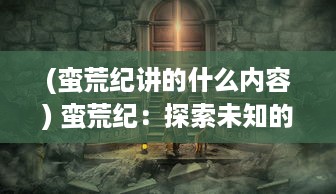 （蛮荒纪讲的什么内容）蛮荒纪：探索未知的